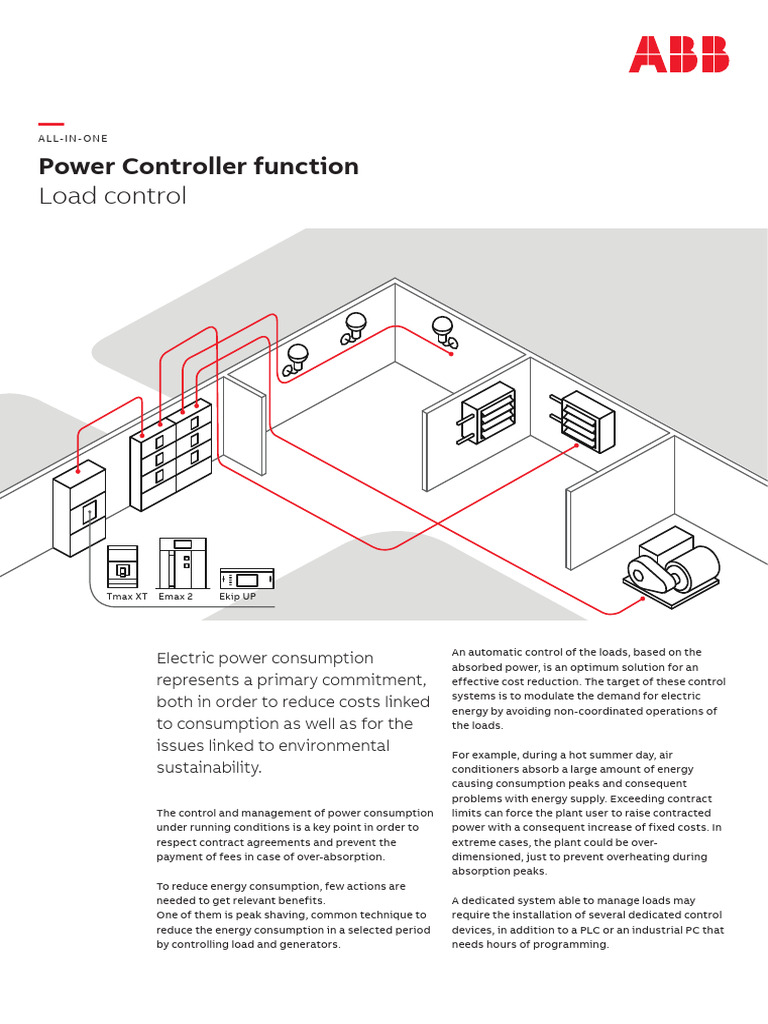 ABB

ALL-IN-ONE

Power Controller function
Load control

Tmax XT
Emax 2
Ekip UP

Electric power consumption represents a primary commitment, both in order to reduce costs linked to consumption as well as for the issues linked to environmental sustainability.

The control and management of power consumption under running conditions is a key point in order to respect contract agreements and prevent the payment of fees in case of over-absorption.

To reduce energy consumption, few actions are needed to get relevant benefits.
One of them is peak shaving, common technique to reduce the energy consumption in a selected period by controlling load and generators.

An automatic control of the loads, based on the absorbed power, is an optimum solution for an effective cost reduction. The target of these control systems is to modulate the demand for electric energy by avoiding non-coordinated operations of the loads.

For example, during a hot summer day, air conditioners absorb a large amount of energy causing consumption peaks and consequent problems with energy supply. Exceeding contract limits can force the plant user to raise contracted power with a consequent increase of fixed costs. In extreme cases, the plant could be over-dimensioned, just to prevent overheating during absorption peaks.

A dedicated system able to manage loads may require the installation of several dedicated control devices, in addition to a PLC or an industrial PC that needs hours of programming.